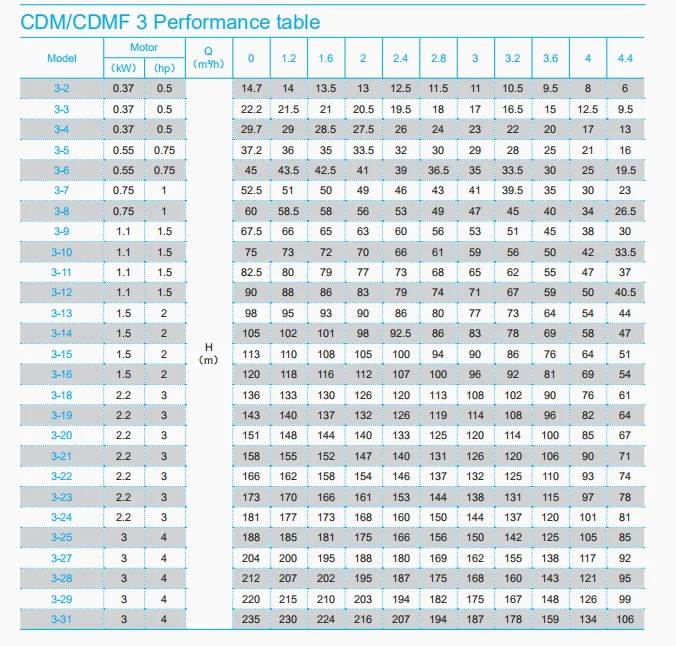 CDM/CDMF 3 Performance table

| Model | Motor (kW) | Motor (hp) | Q (m³/h) | 0 | 1.2 | 1.6 | 2 | 2.4 | 2.8 | 3 | 3.2 | 3.6 | 4 | 4.4 |
|---|---|---|---|---|---|---|---|---|---|---|---|---|---|---|
| 3-2 | 0.37 | 0.5 | H (m) | 14.7 | 14 | 13.5 | 13 | 12.5 | 11.5 | 11 | 10.5 | 9.5 | 8 | 6 |
| 3-3 | 0.37 | 0.5 | | 22.2 | 21.5 | 21 | 20.5 | 19.5 | 18 | 17 | 16.5 | 15 | 12.5 | 9.5 |
| 3-4 | 0.37 | 0.5 | | 29.7 | 29 | 28.5 | 27.5 | 26 | 24 | 23 | 22 | 20 | 17 | 13 |
| 3-5 | 0.55 | 0.75 | | 37.2 | 36 | 35 | 33.5 | 32 | 30 | 29 | 28 | 25 | 21 | 16 |
| 3-6 | 0.55 | 0.75 | | 45 | 43.5 | 42.5 | 41 | 39 | 36.5 | 35 | 33.5 | 30 | 25 | 19.5 |
| 3-7 | 0.75 | 1 | | 52.5 | 51 | 50 | 49 | 46 | 43 | 41 | 39.5 | 35 | 30 | 23 |
| 3-8 | 0.75 | 1 | | 60 | 58.5 | 58 | 56 | 53 | 49 | 47 | 45 | 40 | 34 | 26.5 |
| 3-9 | 1.1 | 1.5 | | 67.5 | 66 | 65 | 63 | 60 | 56 | 53 | 51 | 45 | 38 | 30 |
| 3-10 | 1.1 | 1.5 | | 75 | 73 | 72 | 70 | 66 | 61 | 59 | 56 | 50 | 42 | 33.5 |
| 3-11 | 1.1 | 1.5 | | 82.5 | 80 | 79 | 77 | 73 | 68 | 65 | 62 | 55 | 47 | 37 |
| 3-12 | 1.1 | 1.5 | | 90 | 88 | 86 | 83 | 79 | 74 | 71 | 67 | 59 | 50 | 40.5 |
| 3-13 | 1.5 | 2 | | 98 | 95 | 93 | 90 | 86 | 80 | 77 | 73 | 64 | 54 | 44 |
| 3-14 | 1.5 | 2 | | 105 | 102 | 101 | 98 | 92.5 | 86 | 83 | 78 | 69 | 58 | 47 |
| 3-15 | 1.5 | 2 | | 113 | 110 | 108 | 105 | 100 | 94 | 90 | 86 | 76 | 64 | 51 |
| 3-16 | 1.5 | 2 | | 120 | 118 | 116 | 112 | 107 | 100 | 96 | 92 | 81 | 69 | 54 |
| 3-18 | 2.2 | 3 | | 136 | 133 | 130 | 126 | 120 | 113 | 108 | 102 | 90 | 76 | 61 |
| 3-19 | 2.2 | 3 | | 143 | 140 | 137 | 132 | 126 | 119 | 114 | 108 | 96 | 82 | 64 |
| 3-20 | 2.2 | 3 | | 151 | 148 | 144 | 140 | 133 | 125 | 120 | 114 | 100 | 85 | 67 |
| 3-21 | 2.2 | 3 | | 158 | 155 | 152 | 147 | 140 | 131 | 126 | 120 | 106 | 90 | 71 |
| 3-22 | 2.2 | 3 | | 166 | 162 | 158 | 154 | 146 | 137 | 132 | 125 | 110 | 93 | 74 |
| 3-23 | 2.2 | 3 | | 173 | 170 | 166 | 161 | 153 | 144 | 138 | 131 | 115 | 97 | 78 |
| 3-24 | 2.2 | 3 | | 181 | 177 | 173 | 168 | 160 | 150 | 144 | 137 | 120 | 101 | 81 |
| 3-25 | 3 | 4 | | 188 | 185 | 181 | 175 | 166 | 156 | 150 | 142 | 125 | 105 | 85 |
| 3-27 | 3 | 4 | | 204 | 200 | 195 | 188 | 180 | 169 | 162 | 155 | 138 | 117 | 92 |
| 3-28 | 3 | 4 | | 212 | 207 | 202 | 195 | 187 | 175 | 168 | 160 | 143 | 121 | 95 |
| 3-29 | 3 | 4 | | 220 | 215 | 210 | 203 | 194 | 182 | 175 | 167 | 148 | 126 | 99 |
| 3-31 | 3 | 4 | | 235 | 230 | 224 | 216 | 207 | 194 | 187 | 178 | 159 | 134 | 106 |